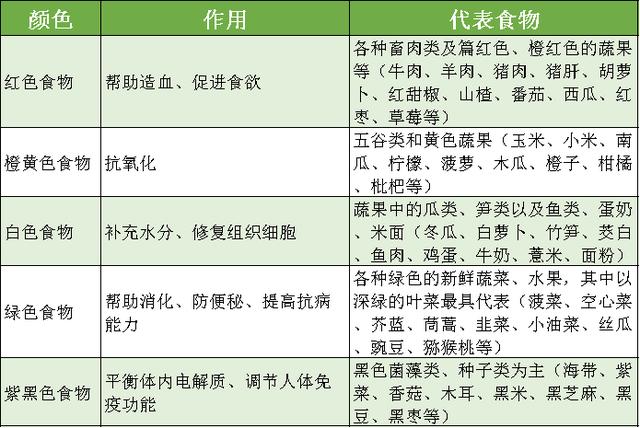 | 颜色 | 作用 | 代表食物 |
|---|---|---|
| 红色食物 | 帮助造血、促进食欲 | 各种畜肉类及篇红色、橙红色的蔬果等（牛肉、羊肉、猪肉、猪肝、胡萝卜、红甜椒、山楂、番茄、西瓜、红枣、草莓等） |
| 橙黄色食物 | 抗氧化 | 五谷类和黄色蔬果（玉米、小米、南瓜、柠檬、菠萝、木瓜、橙子、柑橘、枇杷等） |
| 白色食物 | 补充水分、修复组织细胞 | 蔬果中的瓜类、笋类以及鱼类、蛋奶、米面（冬瓜、白萝卜、竹笋、茭白、鱼肉、鸡蛋、牛奶、薏米、面粉） |
| 绿色食物 | 帮助消化、防便秘、提高抗病能力 | 各种绿色的新鲜蔬菜、水果，其中以深绿的叶菜最具代表（菠菜、空心菜、芥蓝、茼蒿、韭菜、小油菜、丝瓜、豌豆、猕猴桃等） |
| 紫黑色食物 | 平衡体内电解质、调节人体免疫功能 | 黑色菌藻类、种子类为主（海带、紫菜、香菇、木耳、黑米、黑芝麻、黑豆、黑枣等） |